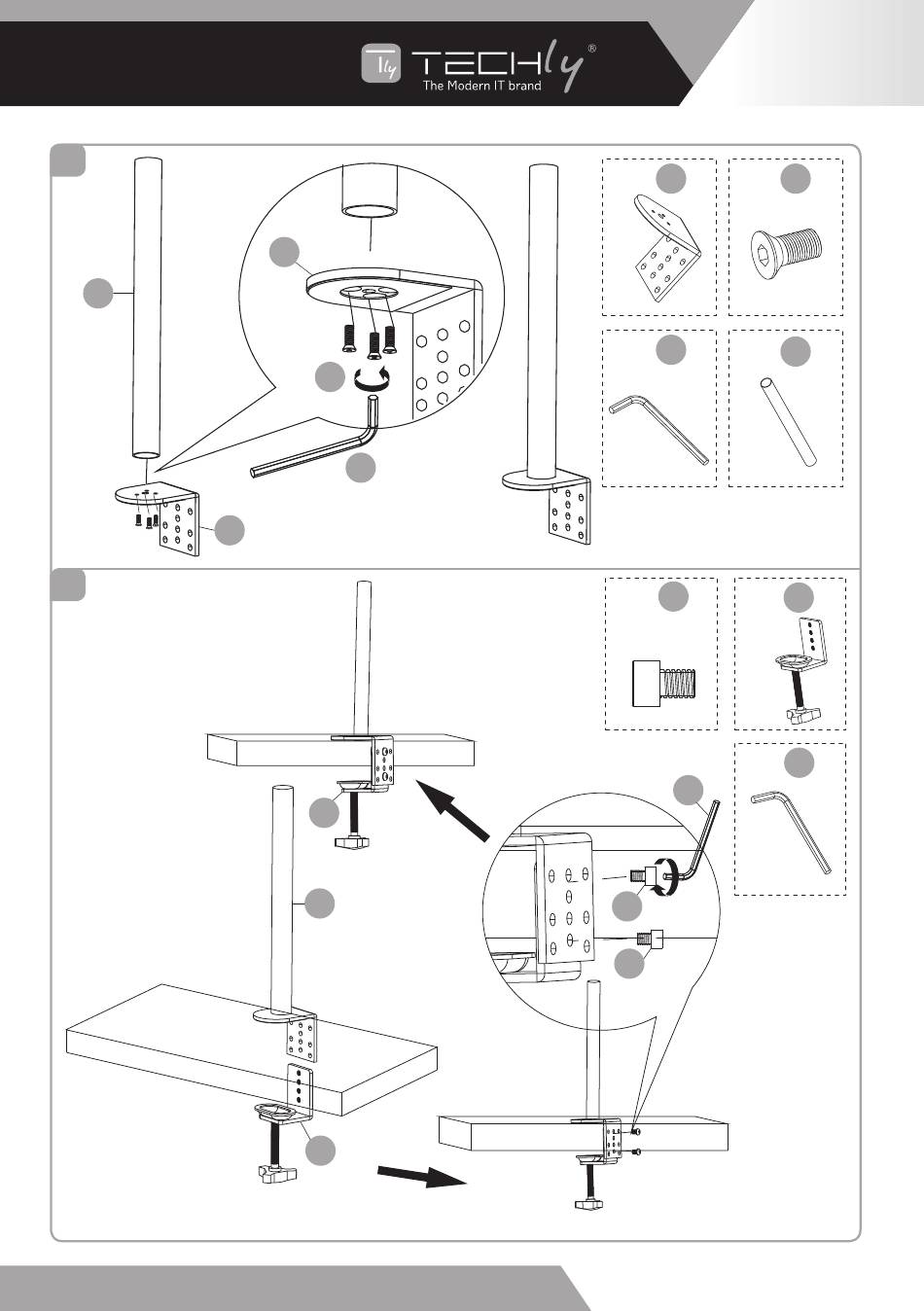 Tly TECHly®
The Modern IT brand